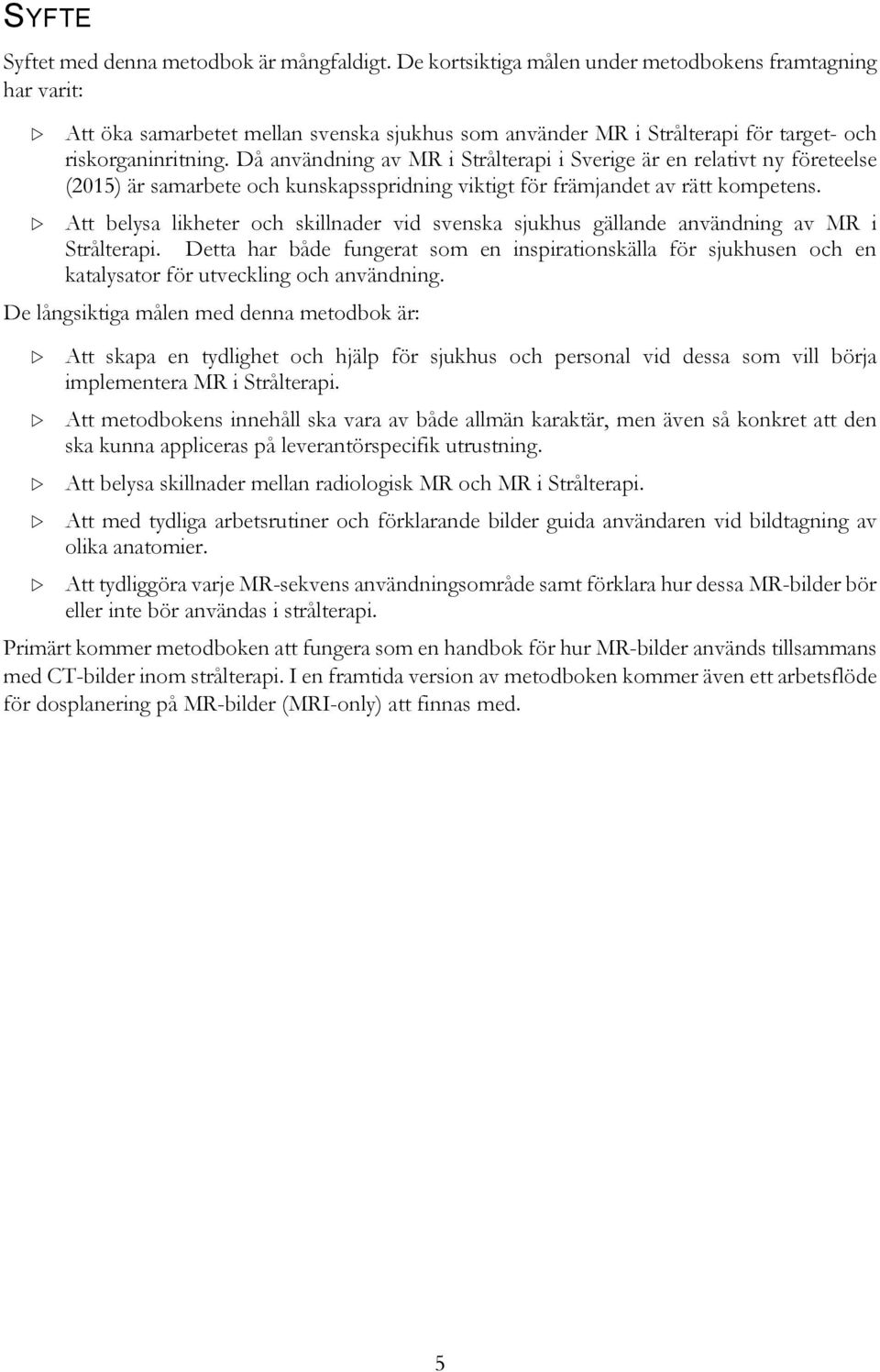 SYFTE

Syftet med denna metodbok är mångfaldigt. De kortsiktiga målen under metodbokens framtagning har varit:

▷ Att öka samarbetet mellan svenska sjukhus som använder MR i Strålterapi för target- och riskorganinritning. Då användning av MR i Strålterapi i Sverige är en relativt ny företeelse (2015) är samarbete och kunskapsspridning viktigt för främjandet av rätt kompetens.

▷ Att belysa likheter och skillnader vid svenska sjukhus gällande användning av MR i Strålterapi. Detta har både fungerat som en inspirationskälla för sjukhusen och en katalysator för utveckling och användning.

De långsiktiga målen med denna metodbok är:

▷ Att skapa en tydlighet och hjälp för sjukhus och personal vid dessa som vill börja implementera MR i Strålterapi.

▷ Att metodbokens innehåll ska vara av både allmän karaktär, men även så konkret att den ska kunna appliceras på leverantörspecifik utrustning.

▷ Att belysa skillnader mellan radiologisk MR och MR i Strålterapi.

▷ Att med tydliga arbetsrutiner och förklarande bilder guida användaren vid bildtagning av olika anatomier.

▷ Att tydliggöra varje MR-sekvens användningsområde samt förklara hur dessa MR-bilder bör eller inte bör användas i strålterapi.

Primärt kommer metodboken att fungera som en handbok för hur MR-bilder används tillsammans med CT-bilder inom strålterapi. I en framtida version av metodboken kommer även ett arbetsflöde för dosplanering på MR-bilder (MRI-only) att finnas med.

5